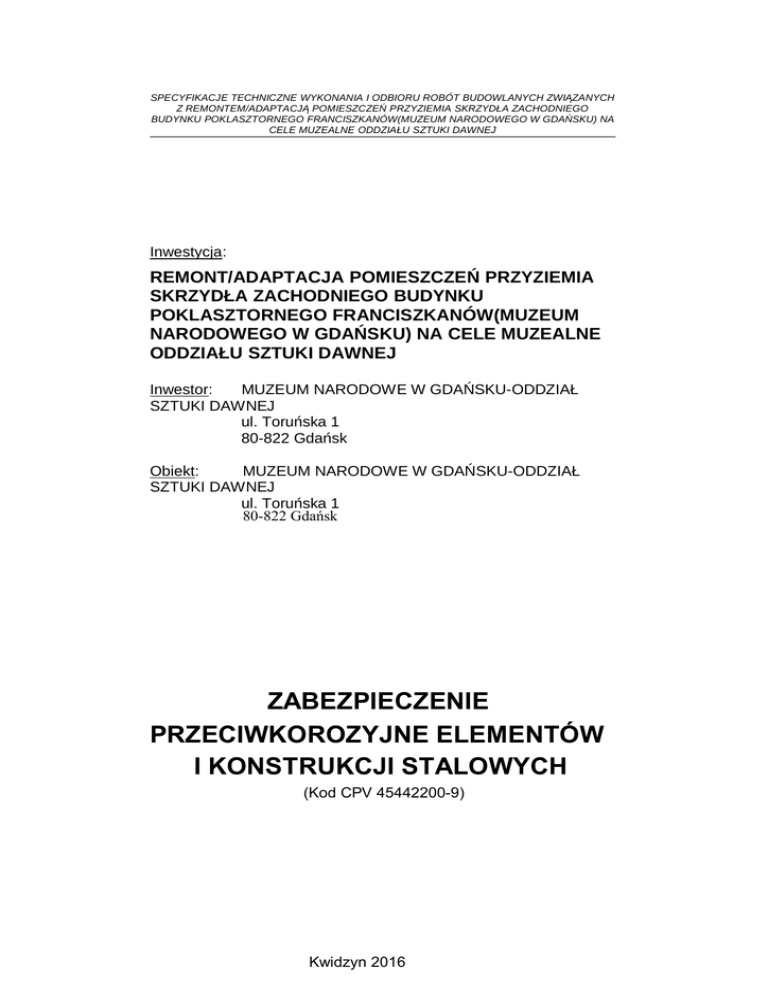 SPECYFIKACJE TECHNICZNE WYKONANIA I ODBIORU ROBÓT BUDOWLANYCH ZWIĄZANYCH Z REMONTEM/ADAPTACJĄ POMIESZCZEŃ PRZYZIEMIA SKRZYDŁA ZACHODNIEGO BUDYNKU POKLASZTORNEGO FRANCISZKANÓW(MUZEUM NARODOWEGO W GDAŃSKU) NA CELE MUZEALNE ODDZIAŁU SZTUKI DAWNEJ

Inwestycja:

REMONT/ADAPTACJA POMIESZCZEŃ PRZYZIEMIA SKRZYDŁA ZACHODNIEGO BUDYNKU POKLASZTORNEGO FRANCISZKANÓW(MUZEUM NARODOWEGO W GDAŃSKU) NA CELE MUZEALNE ODDZIAŁU SZTUKI DAWNEJ

Inwestor: MUZEUM NARODOWE W GDAŃSKU-ODDZIAŁ SZTUKI DAWNEJ
ul. Toruńska 1
80-822 Gdańsk

Obiekt: MUZEUM NARODOWE W GDAŃSKU-ODDZIAŁ SZTUKI DAWNEJ
ul. Toruńska 1
80-822 Gdańsk

ZABEZPIECZENIE PRZECIWKOROZYJNE ELEMENTÓW I KONSTRUKCJI STALOWYCH
(Kod CPV 45442200-9)

Kwidzyn 2016